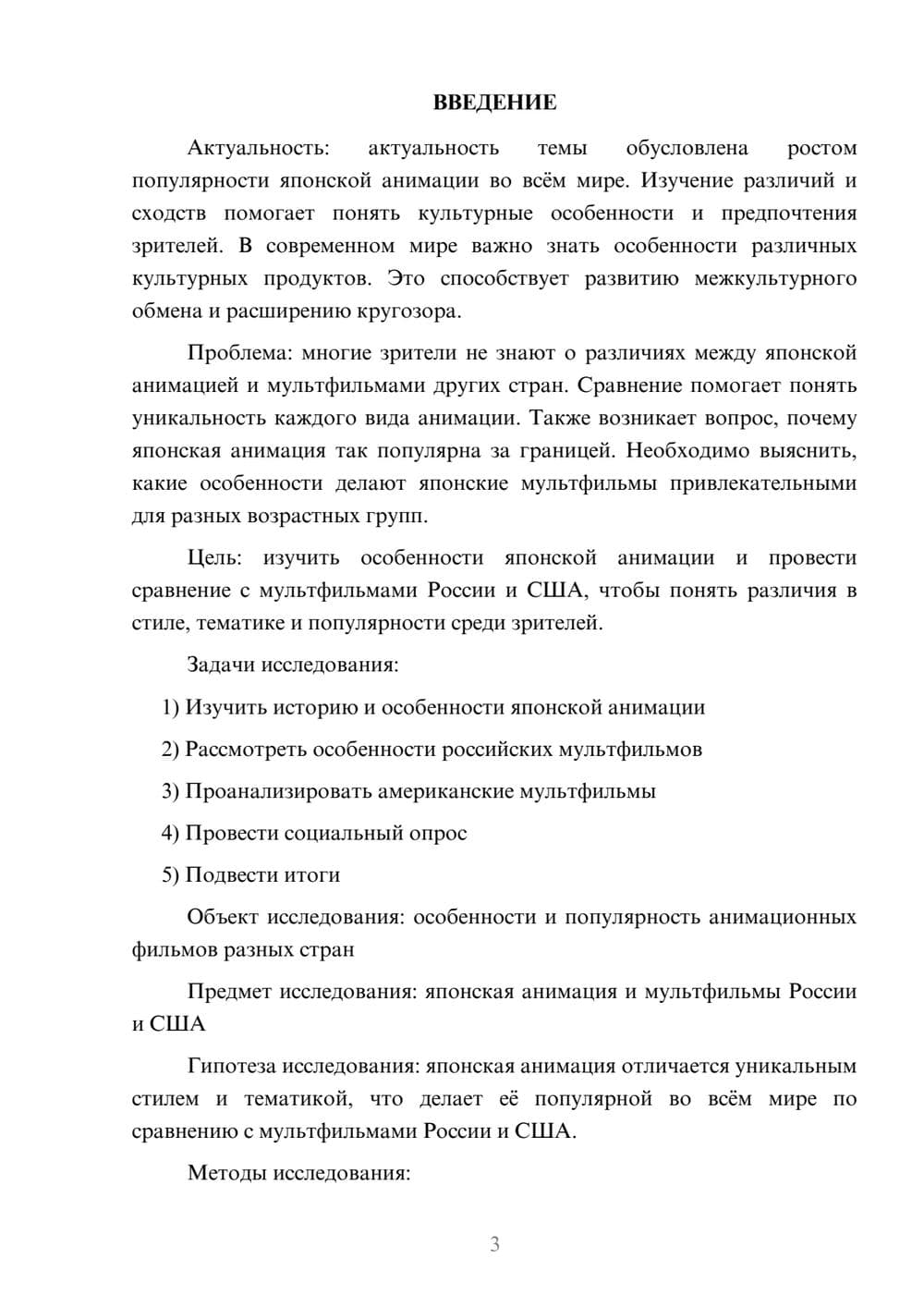 ВВЕДЕНИЕ

Актуальность: актуальность темы обусловлена ростом популярности японской анимации во всём мире. Изучение различий и сходств помогает понять культурные особенности и предпочтения зрителей. В современном мире важно знать особенности различных культурных продуктов. Это способствует развитию межкультурного обмена и расширению кругозора.

Проблема: многие зрители не знают о различиях между японской анимацией и мультфильмами других стран. Сравнение помогает понять уникальность каждого вида анимации. Также возникает вопрос, почему японская анимация так популярна за границей. Необходимо выяснить, какие особенности делают японские мультфильмы привлекательными для разных возрастных групп.

Цель: изучить особенности японской анимации и провести сравнение с мультфильмами России и США, чтобы понять различия в стиле, тематике и популярности среди зрителей.

Задачи исследования:

1) Изучить историю и особенности японской анимации

2) Рассмотреть особенности российских мультфильмов

3) Проанализировать американские мультфильмы

4) Провести социальный опрос

5) Подвести итоги

Объект исследования: особенности и популярность анимационных фильмов разных стран

Предмет исследования: японская анимация и мультфильмы России и США

Гипотеза исследования: японская анимация отличается уникальным стилем и тематикой, что делает её популярной во всём мире по сравнению с мультфильмами России и США.

Методы исследования:

3